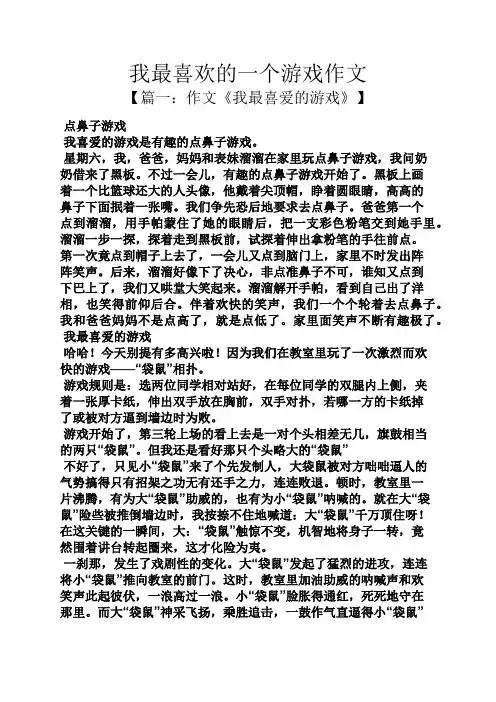 我最喜欢的一个游戏作文

【篇一：作文《我最喜爱的游戏》】

点鼻子游戏

我喜爱的游戏是有趣的点鼻子游戏。

星期六，我，爸爸，妈妈和表妹溜溜在家里玩点鼻子游戏，我问奶奶借来了黑板。不过一会儿，有趣的点鼻子游戏开始了。黑板上画着一个比篮球还大的人头像，他戴着尖顶帽，睁着圆眼睛，高高的鼻子下面抿着一张嘴。我们争先恐后地要求去点鼻子。爸爸第一个点到溜溜，用手帕蒙住了她的眼睛后，把一支彩色粉笔交到她手里。溜溜一步一探，探着走到黑板前，试探着伸出拿粉笔的手往前点。第一次竟点到帽子上去了，一会儿又点到脑门上，家里不时发出阵阵笑声。后来，溜溜好像下了决心，非点准鼻子不可，谁知又点到下巴上了，我们又哄堂大笑起来。溜溜解开手帕，看到自己出了洋相，也笑得前仰后合。伴着欢快的笑声，我们一个个轮着去点鼻子。我和爸爸妈妈不是点高了，就是点低了。家里面笑声不断有趣极了。

我最喜爱的游戏

哈哈！今天别提有多高兴啦！因为我们在教室里玩了一次激烈而欢快的游戏——“袋鼠”相扑。

游戏规则是：选两位同学相对站好，在每位同学的双腿内上侧，夹着一张厚卡纸，伸出双手放在胸前，双手对扑，若哪一方的卡纸掉了或被对方逼到墙边时为败。

游戏开始了，第三轮上场的看上去是一对个头相差无几，旗鼓相当的两只“袋鼠”。但我还是看好那只个头略大的“袋鼠”

不好了，只见小“袋鼠”来了个先发制人，大袋鼠被对方咄咄逼人的气势搞得只有招架之功无有还手之力，连连败退。顿时，教室里一片沸腾，有为大“袋鼠”助威的，也有为小“袋鼠”呐喊的。就在大“袋鼠”险些被推倒墙边时，我按捺不住地喊道：大“袋鼠”千万顶住呀！在这关键的一瞬间，大：“袋鼠”触惊不变，机智地将身子一转，竟然围着讲台转起圈来，这才化险为夷。

一刹那，发生了戏剧性的变化。大“袋鼠”发起了猛烈的进攻，连连将小“袋鼠”推向教室的前门。这时，教室里加油助威的呐喊声和欢笑声此起彼伏，一浪高过一浪。小“袋鼠”脸胀得通红，死死地守在那里。而大“袋鼠”神采飞扬，乘胜追击，一鼓作气直逼得小“袋鼠”